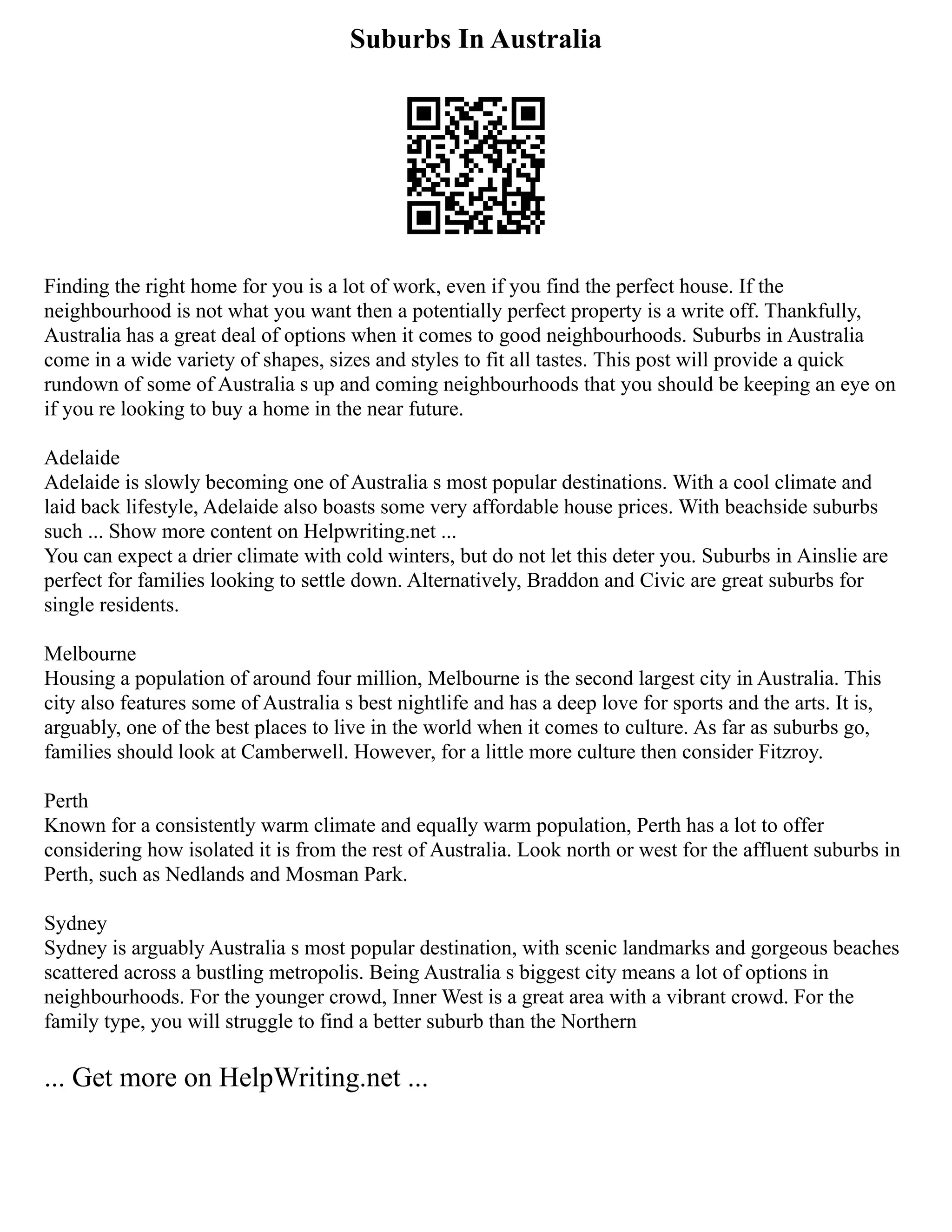 Suburbs In Australia

Finding the right home for you is a lot of work, even if you find the perfect house. If the neighbourhood is not what you want then a potentially perfect property is a write off. Thankfully, Australia has a great deal of options when it comes to good neighbourhoods. Suburbs in Australia come in a wide variety of shapes, sizes and styles to fit all tastes. This post will provide a quick rundown of some of Australia s up and coming neighbourhoods that you should be keeping an eye on if you re looking to buy a home in the near future.

Adelaide
Adelaide is slowly becoming one of Australia s most popular destinations. With a cool climate and laid back lifestyle, Adelaide also boasts some very affordable house prices. With beachside suburbs such ... Show more content on Helpwriting.net ...
You can expect a drier climate with cold winters, but do not let this deter you. Suburbs in Ainslie are perfect for families looking to settle down. Alternatively, Braddon and Civic are great suburbs for single residents.

Melbourne
Housing a population of around four million, Melbourne is the second largest city in Australia. This city also features some of Australia s best nightlife and has a deep love for sports and the arts. It is, arguably, one of the best places to live in the world when it comes to culture. As far as suburbs go, families should look at Camberwell. However, for a little more culture then consider Fitzroy.

Perth
Known for a consistently warm climate and equally warm population, Perth has a lot to offer considering how isolated it is from the rest of Australia. Look north or west for the affluent suburbs in Perth, such as Nedlands and Mosman Park.

Sydney
Sydney is arguably Australia s most popular destination, with scenic landmarks and gorgeous beaches scattered across a bustling metropolis. Being Australia s biggest city means a lot of options in neighbourhoods. For the younger crowd, Inner West is a great area with a vibrant crowd. For the family type, you will struggle to find a better suburb than the Northern

... Get more on HelpWriting.net ...